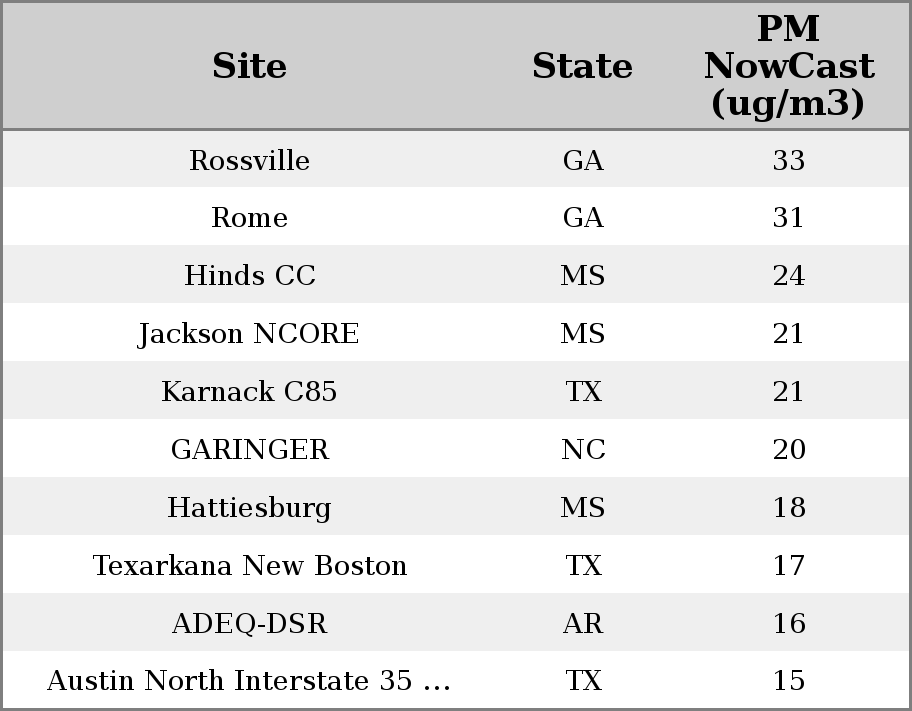 | Site | State | PM NowCast (ug/m3) |
|---|---|---|
| Rossville | GA | 33 |
| Rome | GA | 31 |
| Hinds CC | MS | 24 |
| Jackson NCORE | MS | 21 |
| Karnack C85 | TX | 21 |
| GARINGER | NC | 20 |
| Hattiesburg | MS | 18 |
| Texarkana New Boston | TX | 17 |
| ADEQ-DSR | AR | 16 |
| Austin North Interstate 35 ... | TX | 15 |